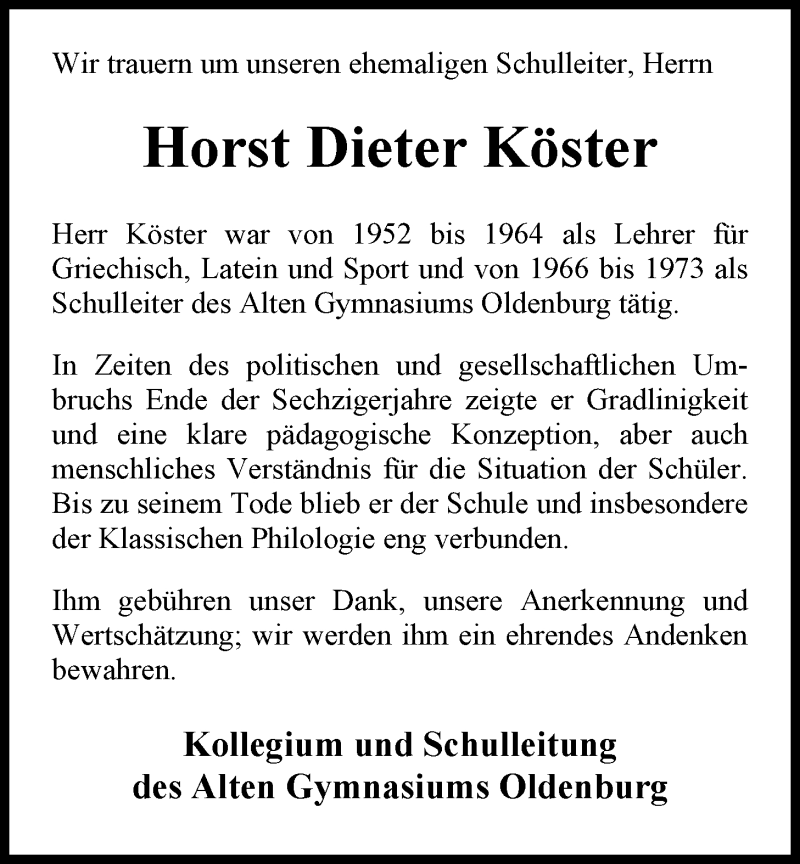 Wir trauern um unseren ehemaligen Schulleiter, Herrn

Horst Dieter Köster

Herr Köster war von 1952 bis 1964 als Lehrer für Griechisch, Latein und Sport und von 1966 bis 1973 als Schulleiter des Alten Gymnasiums Oldenburg tätig.

In Zeiten des politischen und gesellschaftlichen Umbruchs Ende der Sechzigerjahre zeigte er Gradlinigkeit und eine klare pädagogische Konzeption, aber auch menschliches Verständnis für die Situation der Schüler. Bis zu seinem Tode blieb er der Schule und insbesondere der Klassischen Philologie eng verbunden.

Ihm gebühren unser Dank, unsere Anerkennung und Wertschätzung; wir werden ihm ein ehrendes Andenken bewahren.

Kollegium und Schulleitung
des Alten Gymnasiums Oldenburg